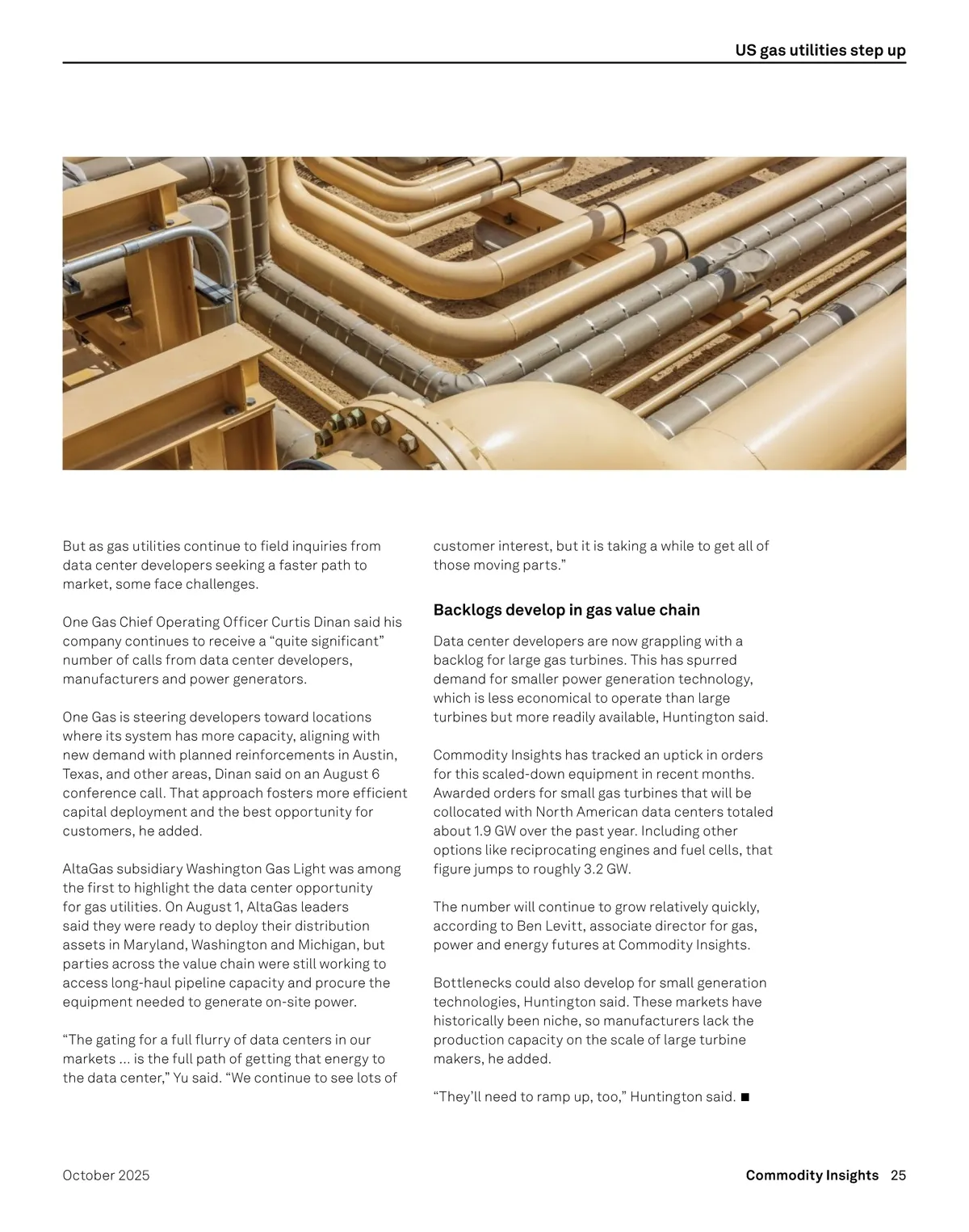 US gas utilities step up

But as gas utilities continue to field inquiries from data center developers seeking a faster path to market, some face challenges.

One Gas Chief Operating Officer Curtis Dinan said his company continues to receive a “quite significant” number of calls from data center developers, manufacturers and power generators.

One Gas is steering developers toward locations where its system has more capacity, aligning with new demand with planned reinforcements in Austin, Texas, and other areas, Dinan said on an August 6 conference call. That approach fosters more efficient capital deployment and the best opportunity for customers, he added.

AltaGas subsidiary Washington Gas Light was among the first to highlight the data center opportunity for gas utilities. On August 1, AltaGas leaders said they were ready to deploy their distribution assets in Maryland, Washington and Michigan, but parties across the value chain were still working to access long-haul pipeline capacity and procure the equipment needed to generate on-site power.

“The gating for a full flurry of data centers in our markets ... is the full path of getting that energy to the data center,” Yu said. “We continue to see lots of customer interest, but it is taking a while to get all of those moving parts.”

Backlogs develop in gas value chain

Data center developers are now grappling with a backlog for large gas turbines. This has spurred demand for smaller power generation technology, which is less economical to operate than large turbines but more readily available, Huntington said.

Commodity Insights has tracked an uptick in orders for this scaled-down equipment in recent months. Awarded orders for small gas turbines that will be collocated with North American data centers totaled about 1.9 GW over the past year. Including other options like reciprocating engines and fuel cells, that figure jumps to roughly 3.2 GW.

The number will continue to grow relatively quickly, according to Ben Levitt, associate director for gas, power and energy futures at Commodity Insights.

Bottlenecks could also develop for small generation technologies, Huntington said. These markets have historically been niche, so manufacturers lack the production capacity on the scale of large turbine makers, he added.

“They’ll need to ramp up, too,” Huntington said. ■

October 2025

Commodity Insights 25